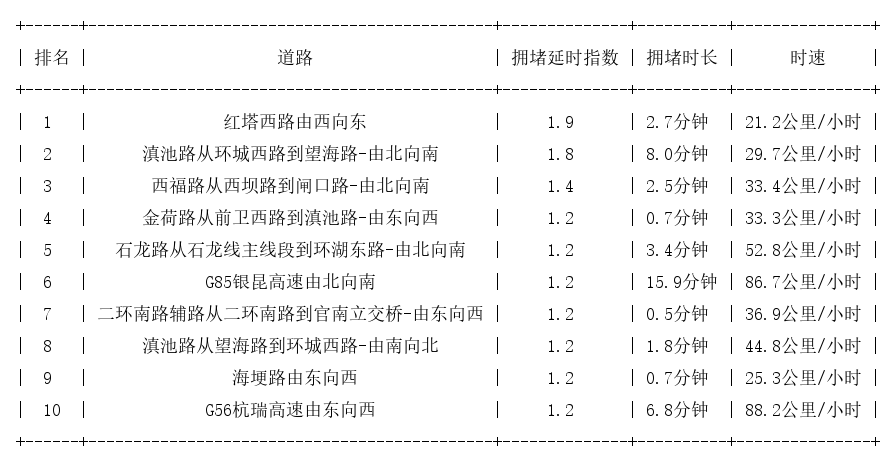 | 排名 | 道路 | 拥堵延时指数 | 拥堵时长 | 时速 |
|---|---|---|---|---|
| 1 | 红塔西路由西向东 | 1.9 | 2.7分钟 | 21.2公里/小时 |
| 2 | 滇池路从环城西路到望海路-由北向南 | 1.8 | 8.0分钟 | 29.7公里/小时 |
| 3 | 西福路从西坝路到闸口路-由北向南 | 1.4 | 2.5分钟 | 33.4公里/小时 |
| 4 | 金荷路从前卫西路到滇池路-由东向西 | 1.2 | 0.7分钟 | 33.3公里/小时 |
| 5 | 石龙路从石龙线主线段到环湖东路-由北向南 | 1.2 | 3.4分钟 | 52.8公里/小时 |
| 6 | G85银昆高速由北向南 | 1.2 | 15.9分钟 | 86.7公里/小时 |
| 7 | 二环南路辅路从二环南路到官南立交桥-由东向西 | 1.2 | 0.5分钟 | 36.9公里/小时 |
| 8 | 滇池路从望海路到环城西路-由南向北 | 1.2 | 1.8分钟 | 44.8公里/小时 |
| 9 | 海埂路由东向西 | 1.2 | 0.7分钟 | 25.3公里/小时 |
| 10 | G56杭瑞高速由东向西 | 1.2 | 6.8分钟 | 88.2公里/小时 |